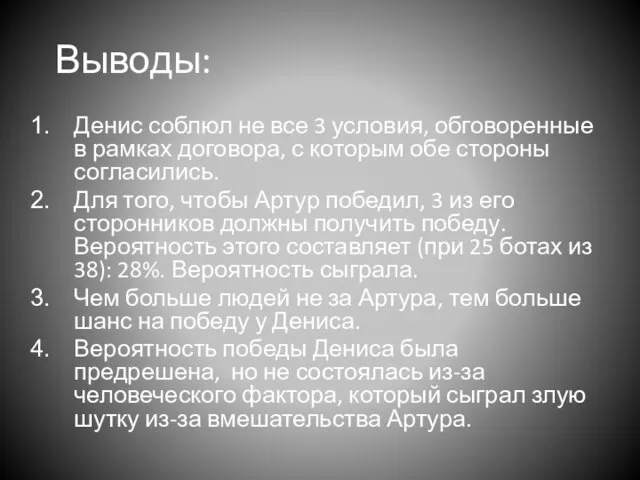 Выводы:

1. Денис соблюл не все 3 условия, обговоренные в рамках договора, с которым обе стороны согласились.
2. Для того, чтобы Артур победил, 3 из его сторонников должны получить победу. Вероятность этого составляет (при 25 ботах из 38): 28%. Вероятность сыграла.
3. Чем больше людей не за Артура, тем больше шанс на победу у Дениса.
4. Вероятность победы Дениса была предрешена, но не состоялась из-за человеческого фактора, который сыграл злую шутку из-за вмешательства Артура.